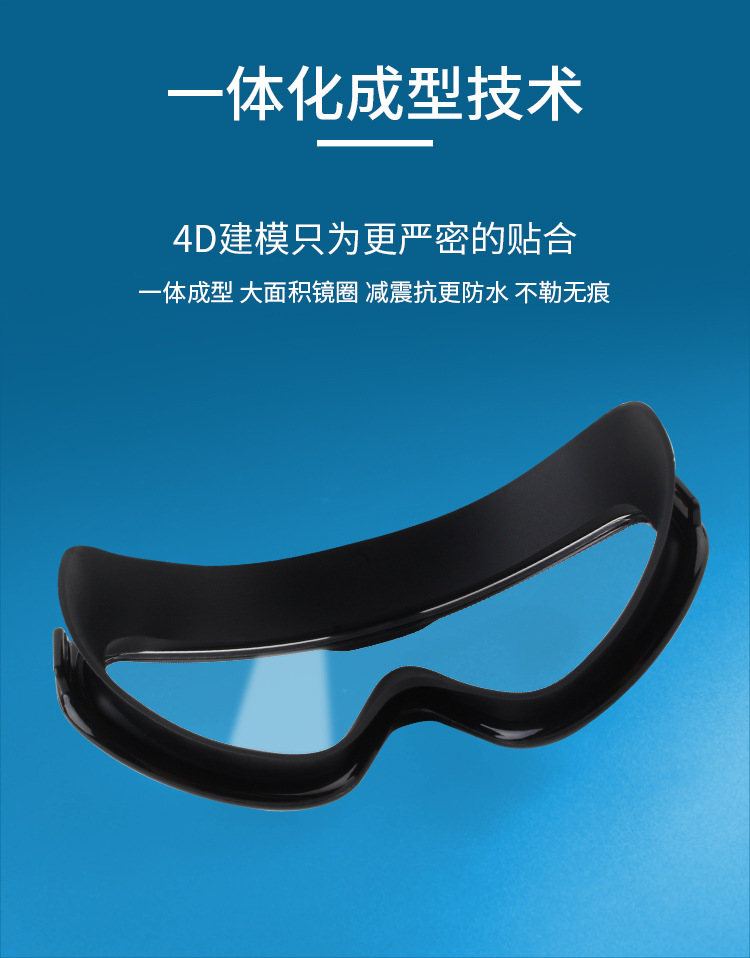 一体化成型技术

4D建模只为更严密的贴合

一体成型 大面积镜圈 减震抗更防水 不勒无痕